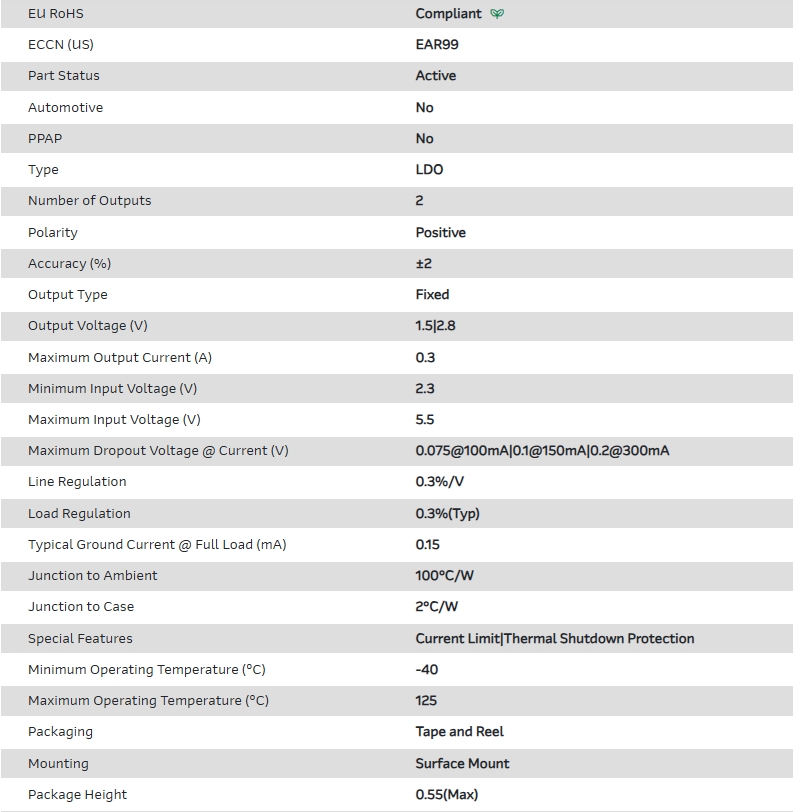 | | |
|---|---|
| EU RoHS | Compliant |
| ECCN (US) | EAR99 |
| Part Status | Active |
| Automotive | No |
| PPAP | No |
| Type | LDO |
| Number of Outputs | 2 |
| Polarity | Positive |
| Accuracy (%) | ±2 |
| Output Type | Fixed |
| Output Voltage (V) | 1.5\|2.8 |
| Maximum Output Current (A) | 0.3 |
| Minimum Input Voltage (V) | 2.3 |
| Maximum Input Voltage (V) | 5.5 |
| Maximum Dropout Voltage @ Current (V) | 0.075@100mA\|0.1@150mA\|0.2@300mA |
| Line Regulation | 0.3%/V |
| Load Regulation | 0.3%(Typ) |
| Typical Ground Current @ Full Load (mA) | 0.15 |
| Junction to Ambient | 100°C/W |
| Junction to Case | 2°C/W |
| Special Features | Current Limit\|Thermal Shutdown Protection |
| Minimum Operating Temperature (°C) | -40 |
| Maximum Operating Temperature (°C) | 125 |
| Packaging | Tape and Reel |
| Mounting | Surface Mount |
| Package Height | 0.55(Max) |